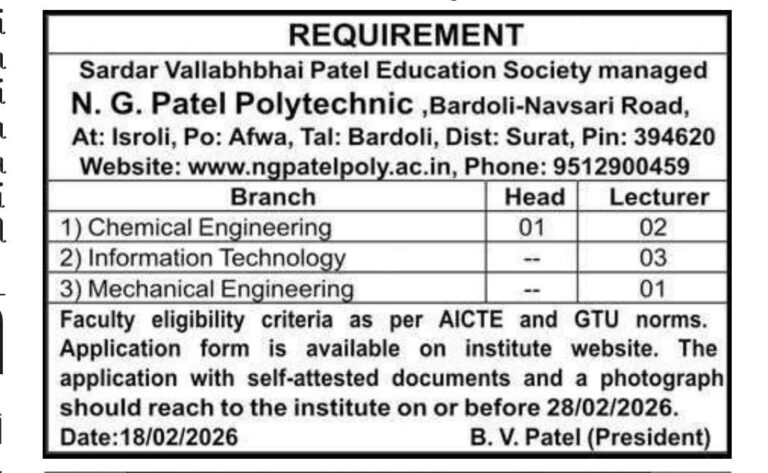 REQUIREMENT

Sardar Vallabhbhai Patel Education Society managed
N. G. Patel Polytechnic ,Bardoli-Navsari Road,
At: Isroli, Po: Afwa, Tal: Bardoli, Dist: Surat, Pin: 394620
Website: www.ngpatelpoly.ac.in, Phone: 9512900459

| Branch | Head | Lecturer |
|---|---|---|
| 1) Chemical Engineering | 01 | 02 |
| 2) Information Technology | -- | 03 |
| 3) Mechanical Engineering | -- | 01 |

Faculty eligibility criteria as per AICTE and GTU norms. Application form is available on institute website. The application with self-attested documents and a photograph should reach to the institute on or before 28/02/2026.

Date:18/02/2026 B. V. Patel (President)